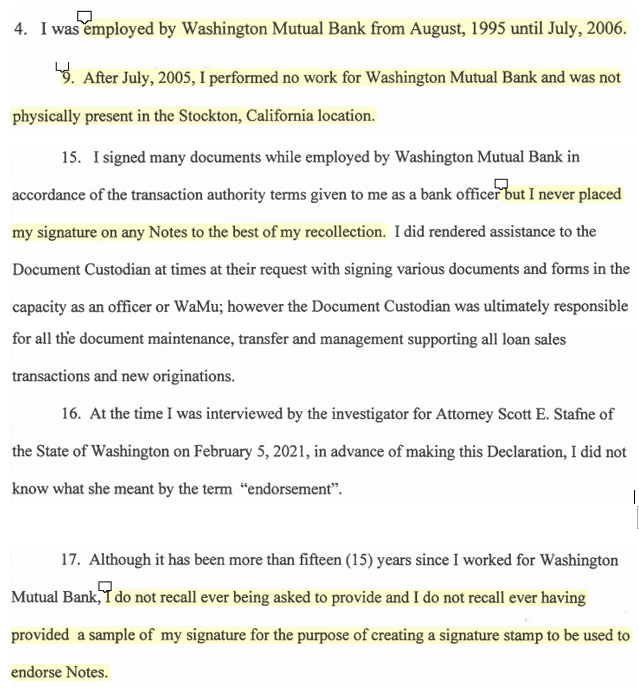 4. I was employed by Washington Mutual Bank from August, 1995 until July, 2006.

9. After July, 2005, I performed no work for Washington Mutual Bank and was not physically present in the Stockton, California location.

15. I signed many documents while employed by Washington Mutual Bank in accordance of the transaction authority terms given to me as a bank officer but I never placed my signature on any Notes to the best of my recollection. I did rendered assistance to the Document Custodian at times at their request with signing various documents and forms in the capacity as an officer or WaMu; however the Document Custodian was ultimately responsible for all the document maintenance, transfer and management supporting all loan sales transactions and new originations.

16. At the time I was interviewed by the investigator for Attorney Scott E. Stafne of the State of Washington on February 5, 2021, in advance of making this Declaration, I did not know what she meant by the term "endorsement".

17. Although it has been more than fifteen (15) years since I worked for Washington Mutual Bank, I do not recall ever being asked to provide and I do not recall ever having provided a sample of my signature for the purpose of creating a signature stamp to be used to endorse Notes.